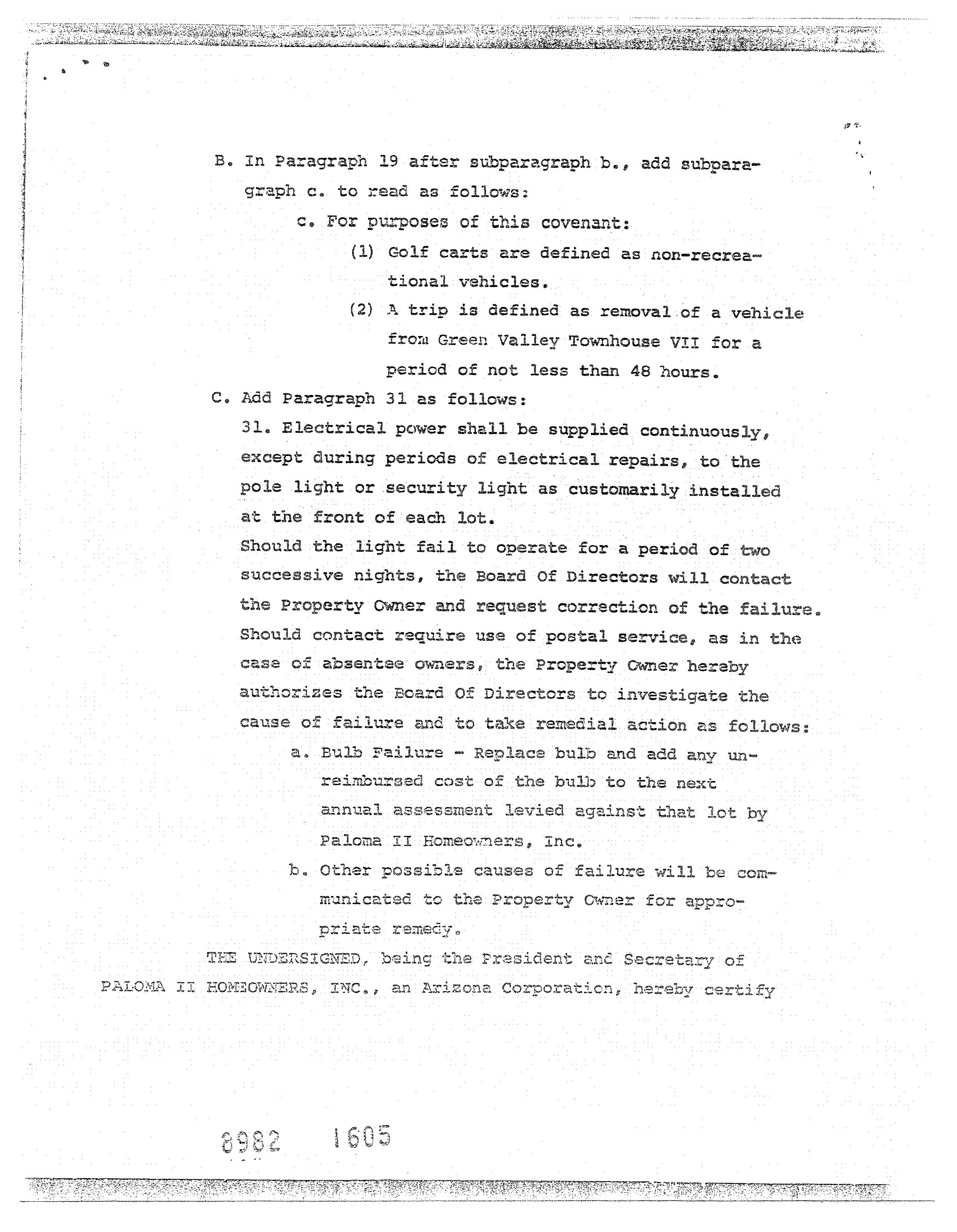 B. In Paragraph 19 after subparagraph b., add subparagraph c. to read as follows:

c. For purposes of this covenant:

(1) Golf carts are defined as non-recreational vehicles.

(2) A trip is defined as removal of a vehicle from Green Valley Townhouse VII for a period of not less than 48 hours.

C. Add Paragraph 31 as follows:

31. Electrical power shall be supplied continuously, except during periods of electrical repairs, to the pole light or security light as customarily installed at the front of each lot.

Should the light fail to operate for a period of two successive nights, the Board Of Directors will contact the Property Owner and request correction of the failure. Should contact require use of postal service, as in the case of absentee owners, the Property Owner hereby authorizes the Board Of Directors to investigate the cause of failure and to take remedial action as follows:

a. Bulb Failure - Replace bulb and add any unreimbursed cost of the bulb to the next annual assessment levied against that lot by Paloma II Homeowners, Inc.

b. Other possible causes of failure will be communicated to the Property Owner for appropriate remedy.

THE UNDERSIGNED, being the President and Secretary of PALOMA II HOMEOWNERS, INC., an Arizona Corporation, hereby certify

8982 1605